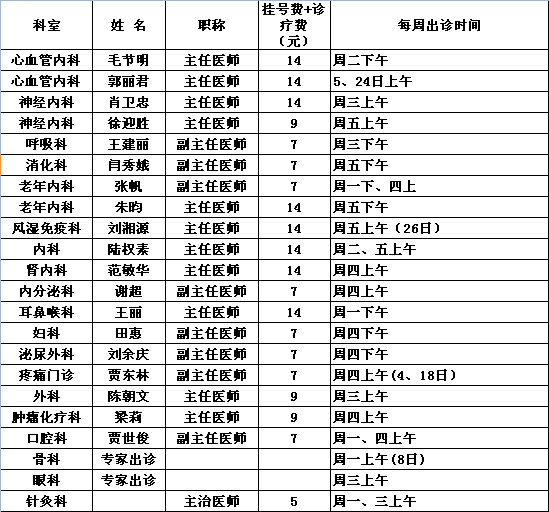 | 科室 | 姓 名 | 职称 | 挂号费+诊疗费（元） | 每周出诊时间 |
|---|---|---|---|---|
| 心血管内科 | 毛节明 | 主任医师 | 14 | 周二下午 |
| 心血管内科 | 郭丽君 | 主任医师 | 14 | 5、24日上午 |
| 神经内科 | 肖卫忠 | 主任医师 | 14 | 周三上午 |
| 神经内科 | 徐迎胜 | 主任医师 | 9 | 周五上午 |
| 呼吸科 | 王建丽 | 副主任医师 | 7 | 周三下午 |
| 消化科 | 闫秀娥 | 副主任医师 | 7 | 周五下午 |
| 老年内科 | 张帆 | 副主任医师 | 7 | 周一下、四上 |
| 老年内科 | 朱昀 | 主任医师 | 14 | 周五下午 |
| 风湿免疫科 | 刘湘源 | 主任医师 | 14 | 周五上午（26日） |
| 内科 | 陆权素 | 主任医师 | 14 | 周二、五上午 |
| 肾内科 | 范敏华 | 主任医师 | 14 | 周四上午 |
| 内分泌科 | 谢超 | 副主任医师 | 7 | 周四上午 |
| 耳鼻喉科 | 王丽 | 主任医师 | 14 | 周一下午 |
| 妇科 | 田惠 | 副主任医师 | 7 | 周四下午 |
| 泌尿外科 | 刘余庆 | 副主任医师 | 7 | 周四下午 |
| 疼痛门诊 | 贾东林 | 副主任医师 | 7 | 周四上午(4、18日) |
| 外科 | 陈朝文 | 主任医师 | 9 | 周三上午 |
| 肿瘤化疗科 | 梁莉 | 主任医师 | 9 | 周四上午 |
| 口腔科 | 贾世俊 | 副主任医师 | 7 | 周一、四上午 |
| 骨科 | 专家出诊 |  |  | 周一上午(8日) |
| 眼科 | 专家出诊 |  |  | 周三上午 |
| 针灸科 |  | 主治医师 | 5 | 周一、三上午 |